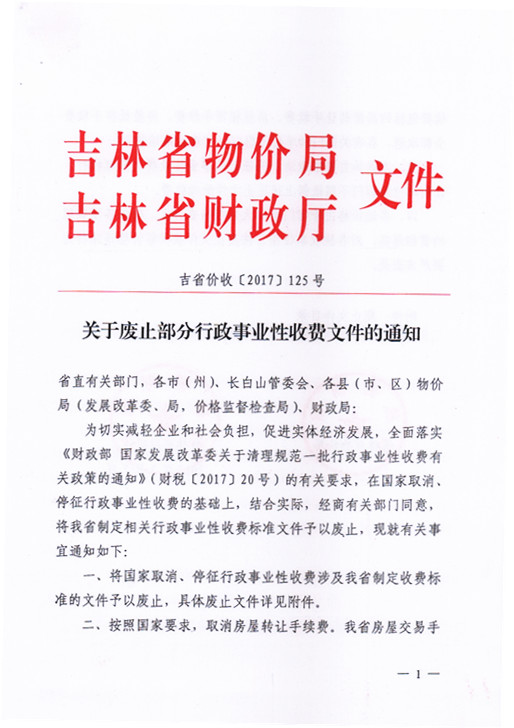 吉林省物价局
吉林省财政厅 文件

吉省价收〔2017〕125号

关于废止部分行政事业性收费文件的通知

省直有关部门，各市（州）、长白山管委会、各县（市、区）物价局（发展改革委、局，价格监督检查局）、财政局：

为切实减轻企业和社会负担，促进实体经济发展，全面落实《财政部 国家发展改革委关于清理规范一批行政事业性收费有关政策的通知》（财税〔2017〕20号）的有关要求，在国家取消、停征行政事业性收费的基础上，结合实际，经商有关部门同意，将我省制定相关行政事业性收费标准文件予以废止，现就有关事宜通知如下：

一、将国家取消、停征行政事业性收费涉及我省制定收费标准的文件予以废止，具体废止文件详见附件。

二、按照国家要求，取消房屋转让手续费。我省房屋交易手

— 1 —